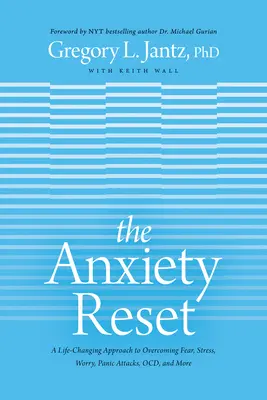 Foreword by NYT bestselling author Dr. Michael Gurian

Gregory L. Jantz, PhD

WITH KEITH WALL

the Anxiety Reset

A Life-Changing Approach to Overcoming Fear, Stress, Worry, Panic Attacks, OCD, and More